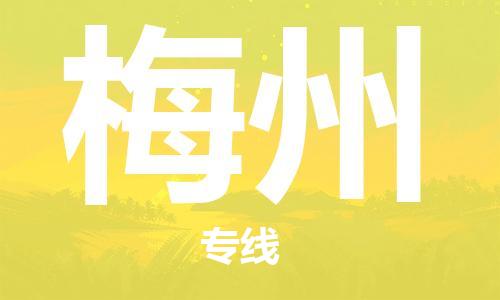 梅州

专线